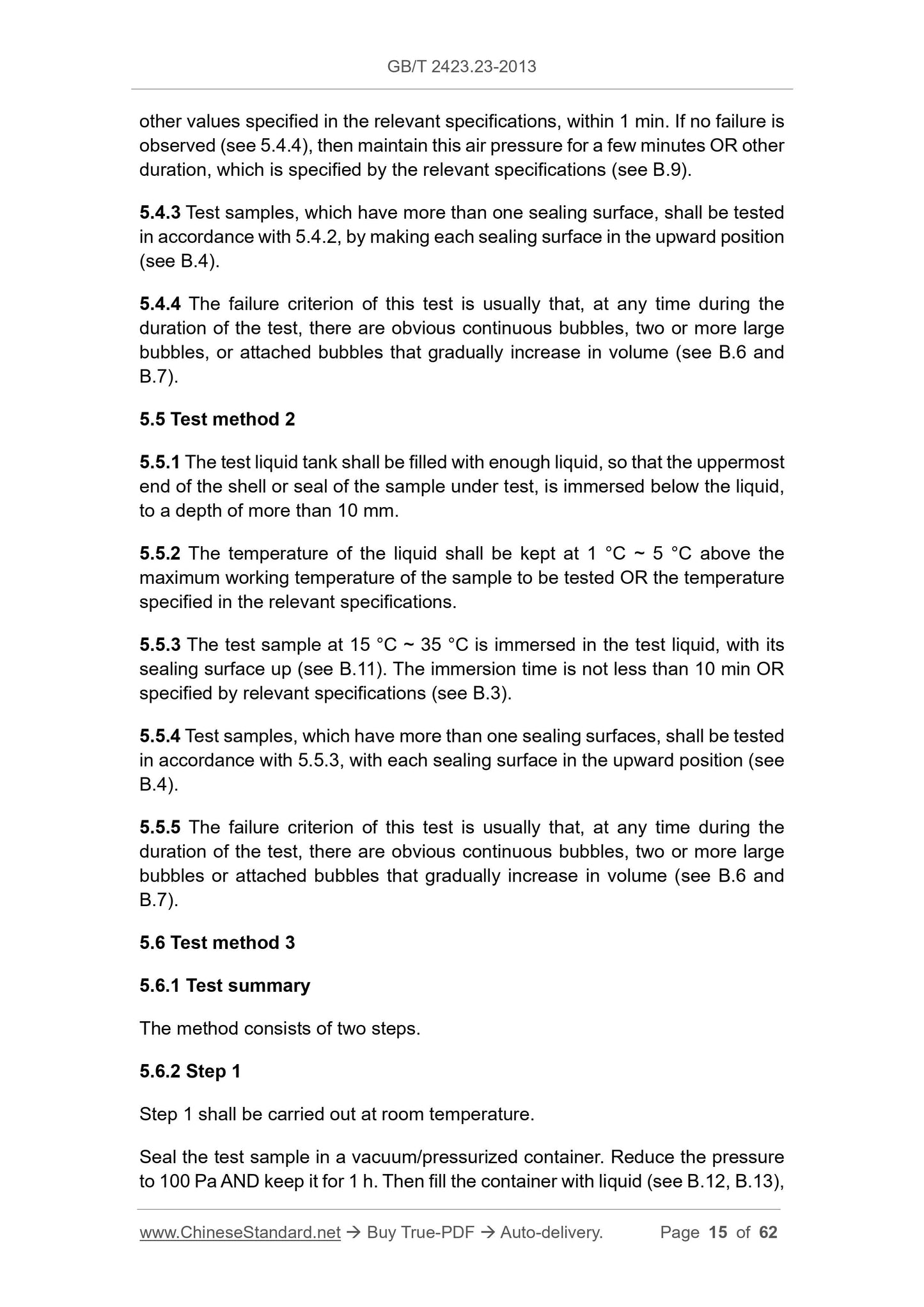 GB/T 2423.23-2013

other values specified in the relevant specifications, within 1 min. If no failure is observed (see 5.4.4), then maintain this air pressure for a few minutes OR other duration, which is specified by the relevant specifications (see B.9).

5.4.3 Test samples, which have more than one sealing surface, shall be tested in accordance with 5.4.2, by making each sealing surface in the upward position (see B.4).

5.4.4 The failure criterion of this test is usually that, at any time during the duration of the test, there are obvious continuous bubbles, two or more large bubbles, or attached bubbles that gradually increase in volume (see B.6 and B.7).

5.5 Test method 2

5.5.1 The test liquid tank shall be filled with enough liquid, so that the uppermost end of the shell or seal of the sample under test, is immersed below the liquid, to a depth of more than 10 mm.

5.5.2 The temperature of the liquid shall be kept at 1 °C ~ 5 °C above the maximum working temperature of the sample to be tested OR the temperature specified in the relevant specifications.

5.5.3 The test sample at 15 °C ~ 35 °C is immersed in the test liquid, with its sealing surface up (see B.11). The immersion time is not less than 10 min OR specified by relevant specifications (see B.3).

5.5.4 Test samples, which have more than one sealing surfaces, shall be tested in accordance with 5.5.3, with each sealing surface in the upward position (see B.4).

5.5.5 The failure criterion of this test is usually that, at any time during the duration of the test, there are obvious continuous bubbles, two or more large bubbles or attached bubbles that gradually increase in volume (see B.6 and B.7).

5.6 Test method 3

5.6.1 Test summary

The method consists of two steps.

5.6.2 Step 1

Step 1 shall be carried out at room temperature.

Seal the test sample in a vacuum/pressurized container. Reduce the pressure to 100 Pa AND keep it for 1 h. Then fill the container with liquid (see B.12, B.13),

www.ChineseStandard.net → Buy True-PDF → Auto-delivery. Page 15 of 62